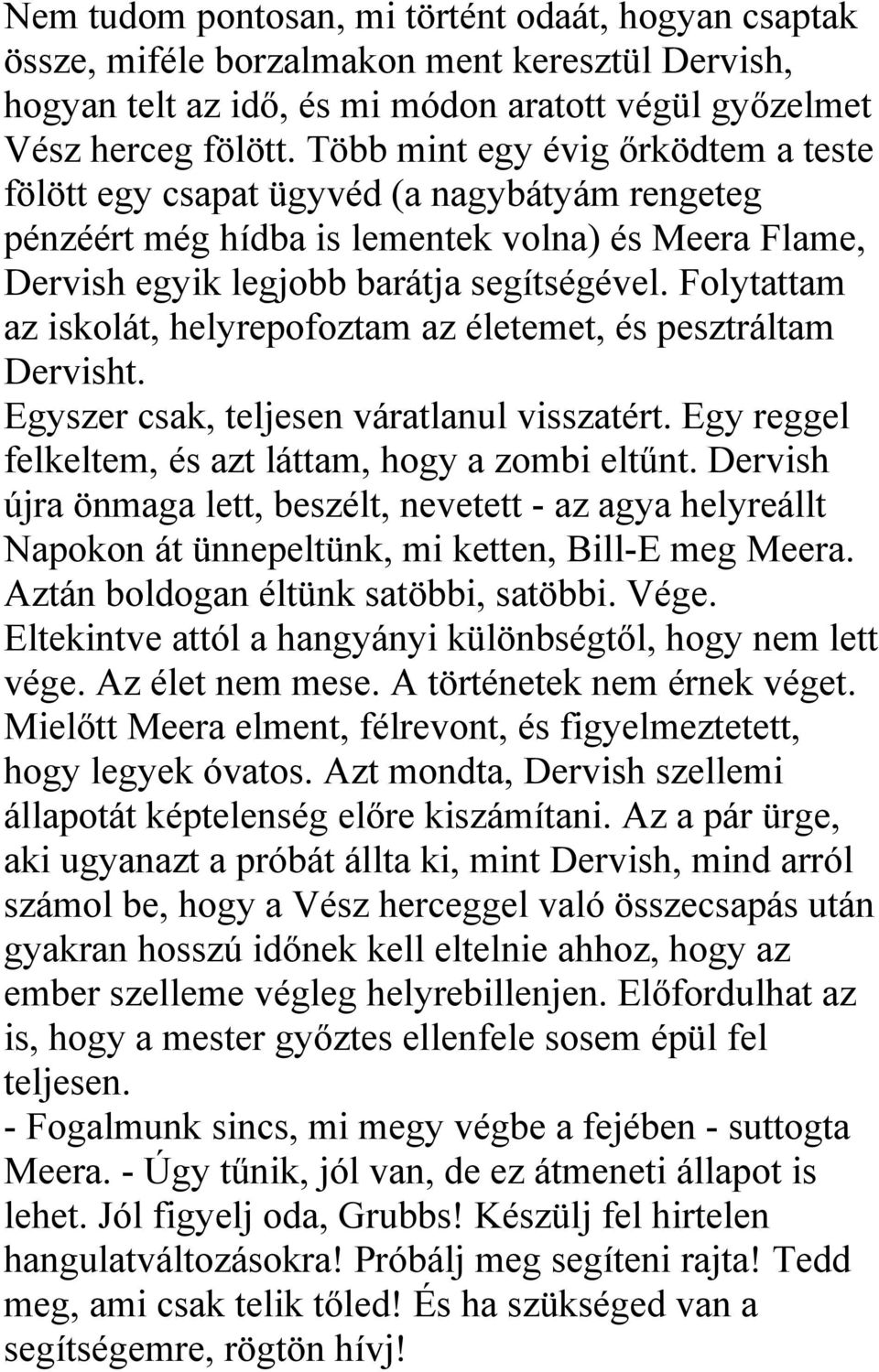 Nem tudom pontosan, mi történt odaát, hogyan csaptak össze, miféle borzalmakon ment keresztül Dervish, hogyan telt az idő, és mi módon aratott végül győzelmet Vész herceg fölött. Több mint egy évig őrködtem a teste fölött egy csapat ügyvéd (a nagybátyám rengeteg pénzéért még hídba is lementek volna) és Meera Flame, Dervish egyik legjobb barátja segítségével. Folytattam az iskolát, helyrepofoztam az életemet, és pesztráltam Dervisht.
Egyszer csak, teljesen váratlanul visszatért. Egy reggel felkeltem, és azt láttam, hogy a zombi eltűnt. Dervish újra önmaga lett, beszélt, nevetett - az agya helyreállt Napokon át ünnepeltünk, mi ketten, Bill-E meg Meera. Aztán boldogan éltünk satöbbi, satöbbi. Vége.
Eltekintve attól a hangyányi különbségtől, hogy nem lett vége. Az élet nem mese. A történetek nem érnek véget.
Mielőtt Meera elment, félrevont, és figyelmeztetett, hogy legyek óvatos. Azt mondta, Dervish szellemi állapotát képtelenség előre kiszámítani. Az a pár ürge, aki ugyanazt a próbát állta ki, mint Dervish, mind arról számol be, hogy a Vész herceggel való összecsapás után gyakran hosszú időnek kell eltelnie ahhoz, hogy az ember szelleme végleg helyrebillenjen. Előfordulhat az is, hogy a mester győztes ellenfele sosem épül fel teljesen.
- Fogalmunk sincs, mi megy végbe a fejében - suttogta Meera. - Úgy tűnik, jól van, de ez átmeneti állapot is lehet. Jól figyelj oda, Grubbs! Készülj fel hirtelen hangulatváltozásokra! Próbálj meg segíteni rajta! Tedd meg, ami csak telik tőled! És ha szükséged van a segítségemre, rögtön hívj!